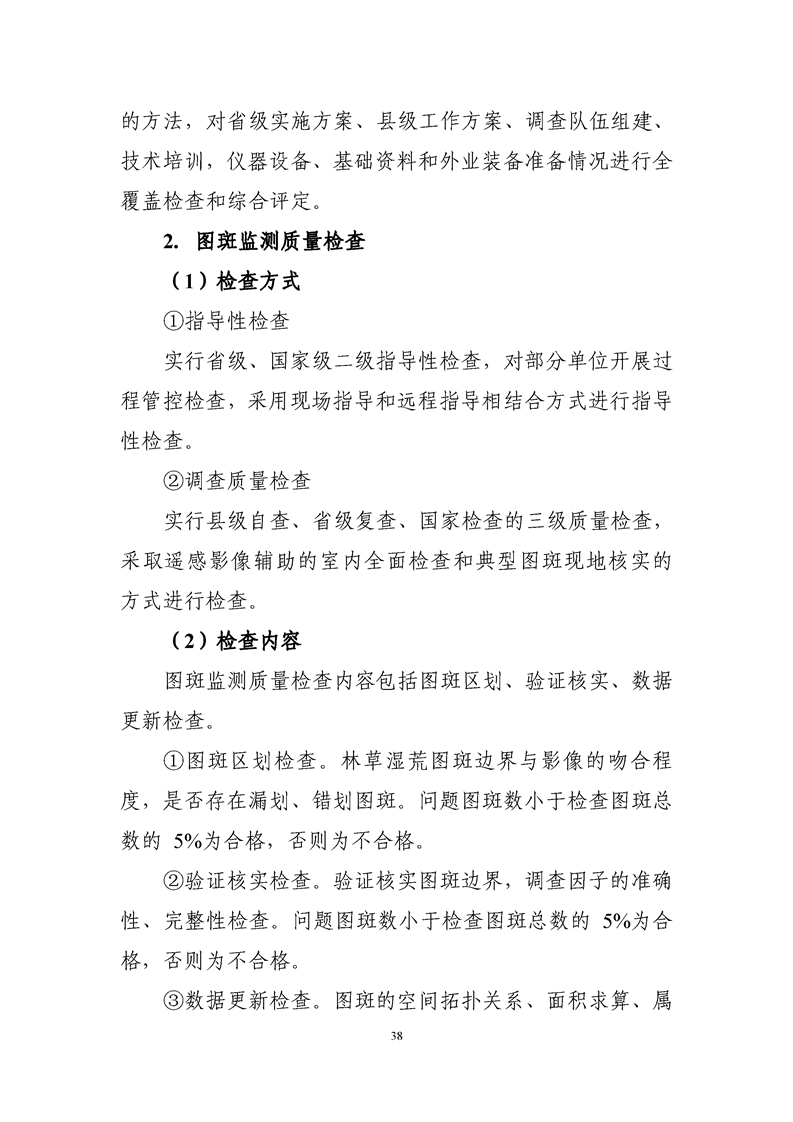 的方法，对省级实施方案、县级工作方案、调查队伍组建、技术培训，仪器设备、基础资料和外业装备准备情况进行全覆盖检查和综合评定。

2. 图斑监测质量检查

（1）检查方式

①指导性检查

实行省级、国家级二级指导性检查，对部分单位开展过程管控检查，采用现场指导和远程指导相结合方式进行指导性检查。

②调查质量检查

实行县级自查、省级复查、国家检查的三级质量检查，采取遥感影像辅助的室内全面检查和典型图斑现地核实的方式进行检查。

（2）检查内容

图斑监测质量检查内容包括图斑区划、验证核实、数据更新检查。

①图斑区划检查。林草湿荒图斑边界与影像的吻合程度，是否存在漏划、错划图斑。问题图斑数小于检查图斑总数的 5%为合格，否则为不合格。

②验证核实检查。验证核实图斑边界，调查因子的准确性、完整性检查。问题图斑数小于检查图斑总数的 5%为合格，否则为不合格。

③数据更新检查。图斑的空间拓扑关系、面积求算、属

38